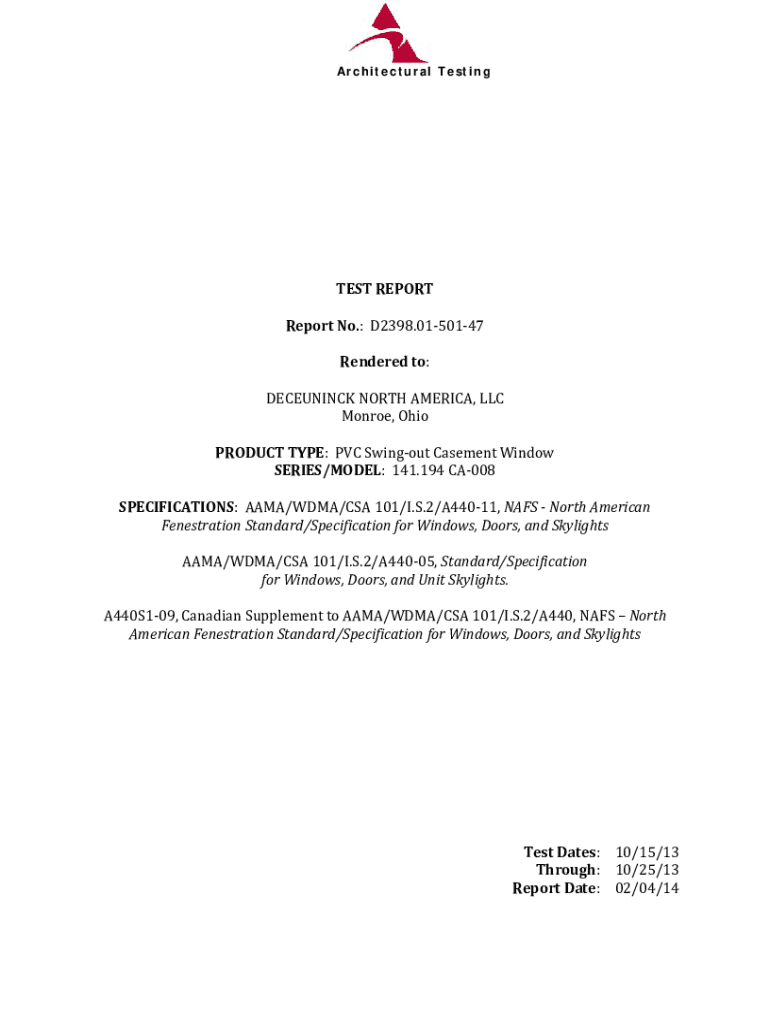 Architectural Testing

TEST REPORT

Report No.: D2398.01-501-47

Rendered to:

DECEUNINCK NORTH AMERICA, LLC
Monroe, Ohio

PRODUCT TYPE: PVC Swing-out Casement Window
SERIES/MODEL: 141.194 CA-008

SPECIFICATIONS: AAMA/WDMA/CSA 101/I.S.2/A440-11, NAFS - North American Fenestration Standard/Specification for Windows, Doors, and Skylights

AAMA/WDMA/CSA 101/I.S.2/A440-05, Standard/Specification for Windows, Doors, and Unit Skylights.

A440S1-09, Canadian Supplement to AAMA/WDMA/CSA 101/I.S.2/A440, NAFS – North American Fenestration Standard/Specification for Windows, Doors, and Skylights

Test Dates: 10/15/13
Through: 10/25/13
Report Date: 02/04/14